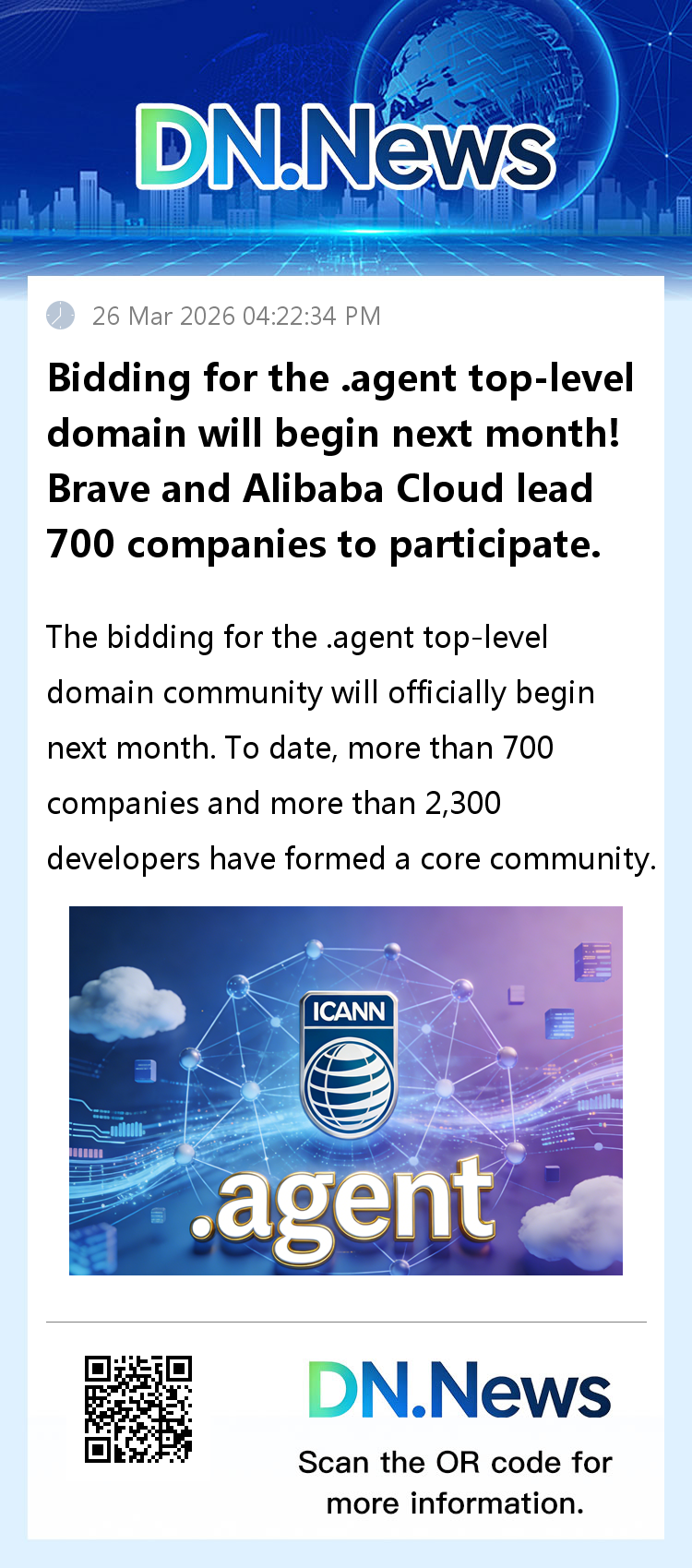 DN.News

26 Mar 2026 04:22:34 PM

Bidding for the .agent top-level domain will begin next month! Brave and Alibaba Cloud lead 700 companies to participate.

The bidding for the .agent top-level domain community will officially begin next month. To date, more than 700 companies and more than 2,300 developers have formed a core community.

ICANN

.agent

DN.News

Scan the OR code for more information.